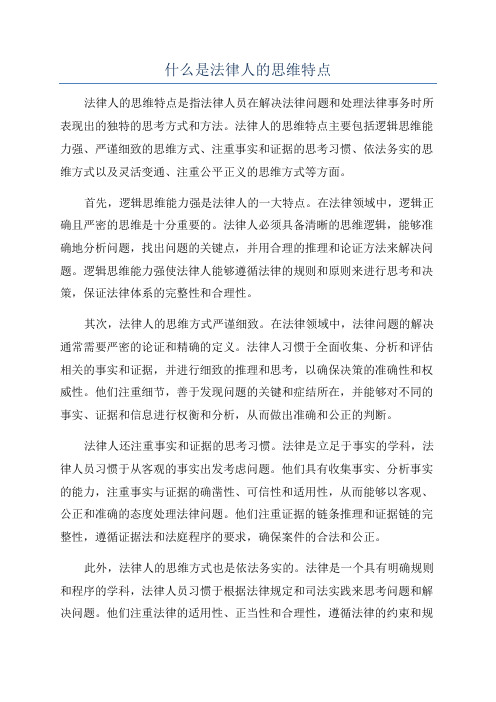 什么是法律人的思维特点

法律人的思维特点是指法律人员在解决法律问题和处理法律事务时所表现出的独特的思考方式和方法。法律人的思维特点主要包括逻辑思维能力强、严谨细致的思维方式、注重事实和证据的思考习惯、依法务实的思维方式以及灵活变通、注重公平正义的思维方式等方面。

首先，逻辑思维能力强是法律人的一大特点。在法律领域中，逻辑正确且严密的思维是十分重要的。法律人必须具备清晰的思维逻辑，能够准确地分析问题，找出问题的关键点，并用合理的推理和论证方法来解决问题。逻辑思维能力强使法律人能够遵循法律的规则和原则来进行思考和决策，保证法律体系的完整性和合理性。

其次，法律人的思维方式严谨细致。在法律领域中，法律问题的解决通常需要严密的论证和精确的定义。法律人习惯于全面收集、分析和评估相关的事实和证据，并进行细致的推理和思考，以确保决策的准确性和权威性。他们注重细节，善于发现问题的关键和症结所在，并能够对不同的事实、证据和信息进行权衡和分析，从而做出准确和公正的判断。

法律人还注重事实和证据的思考习惯。法律是立足于事实的学科，法律人员习惯于从客观的事实出发考虑问题。他们具有收集事实、分析事实的能力，注重事实与证据的确凿性、可信性和适用性，从而能够以客观、公正和准确的态度处理法律问题。他们注重证据的链条推理和证据链的完整性，遵循证据法和法庭程序的要求，确保案件的合法和公正。

此外，法律人的思维方式也是依法务实的。法律是一个具有明确规则和程序的学科，法律人员习惯于根据法律规定和司法实践来思考问题和解决问题。他们注重法律的适用性、正当性和合理性，遵循法律的约束和规